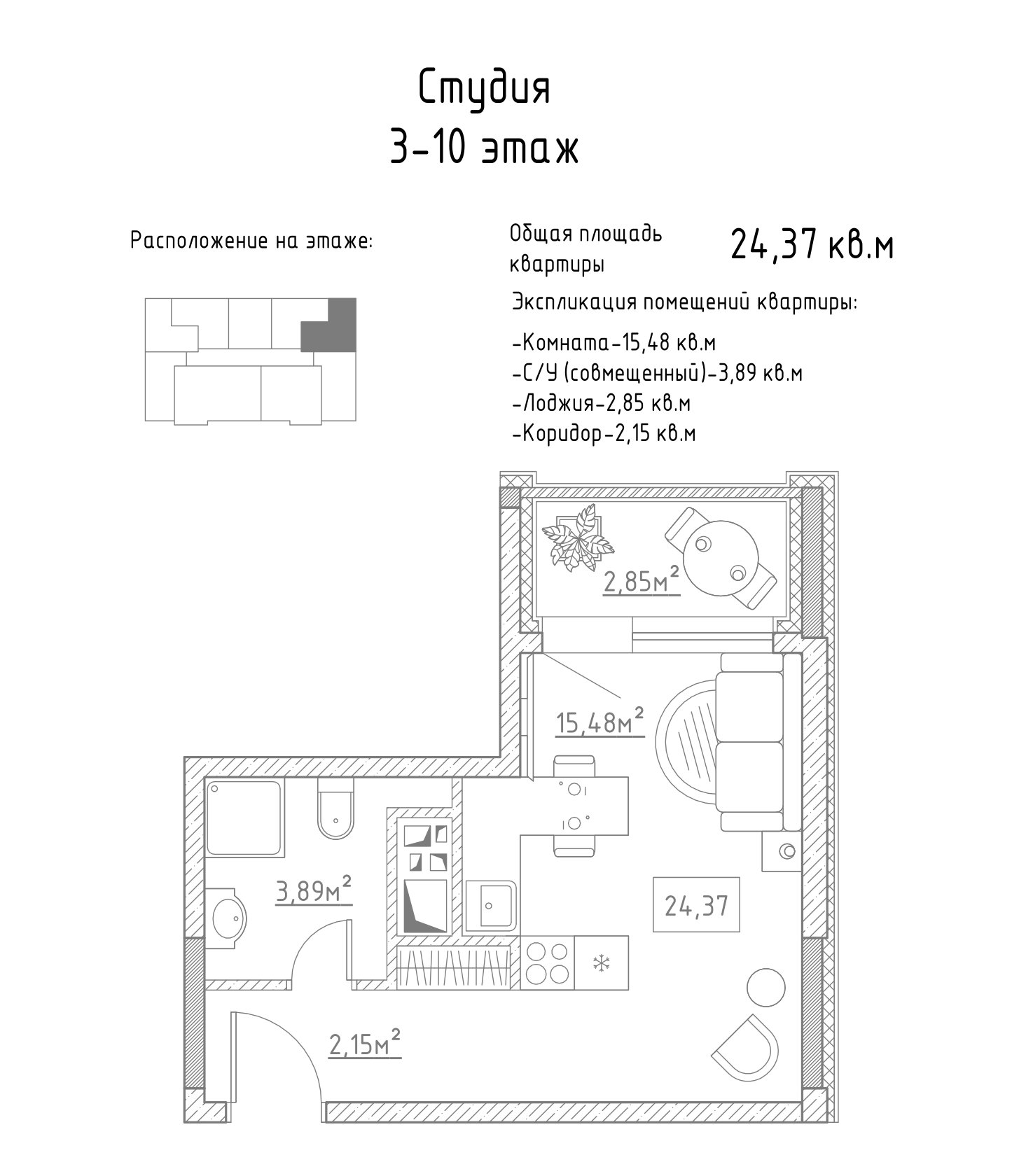 Студия
3-10 этаж

Расположение на этаже:

Общая площадь квартиры

24,37 кв.м

Экспликация помещений квартиры:

-Комната-15,48 кв.м
-С/У (совмещенный)-3,89 кв.м
-Лоджия-2,85 кв.м
-Коридор-2,15 кв.м

$2,85м^2$

$15,48м^2$

$3,89м^2$

24,37

$2,15м^2$